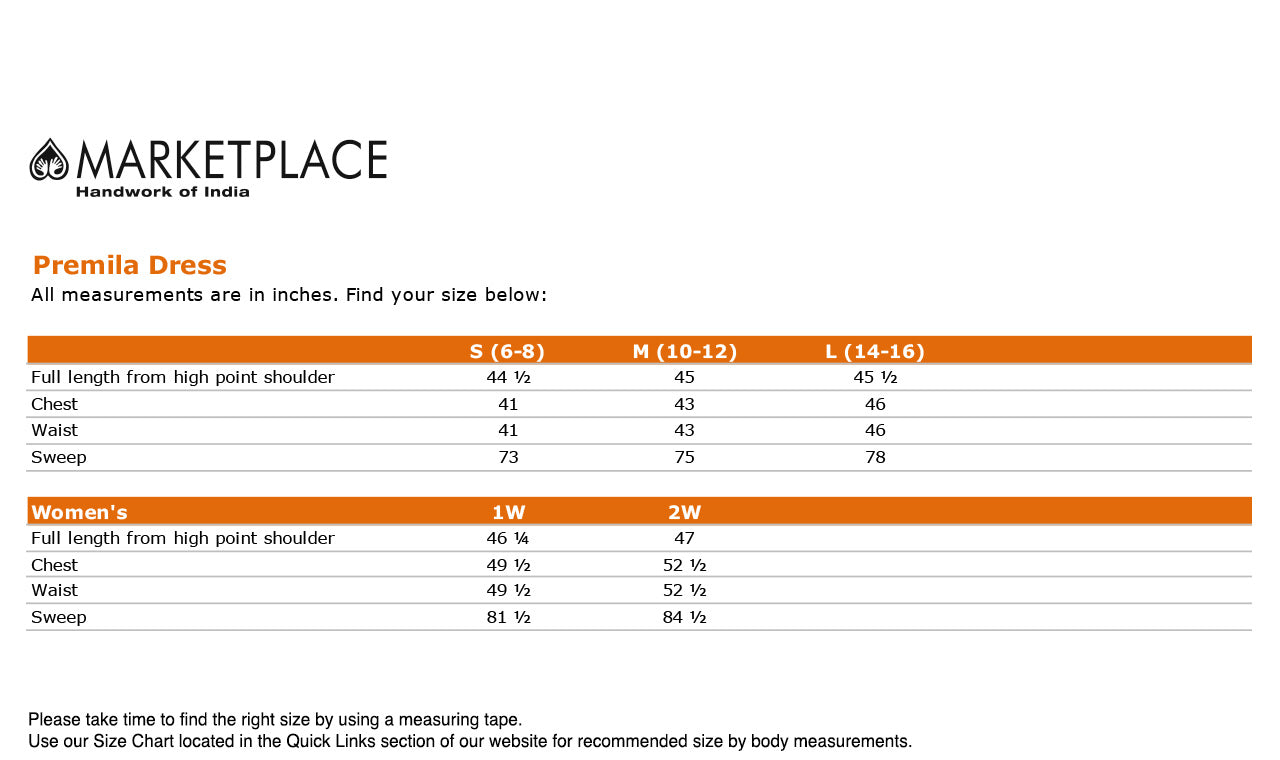 MARKETPLACE
Handwork of India

Premila Dress

All measurements are in inches. Find your size below:

|  | S (6-8) | M (10-12) | L (14-16) |
|---|---|---|---|
| Full length from high point shoulder | 44 ½ | 45 | 45 ½ |
| Chest | 41 | 43 | 46 |
| Waist | 41 | 43 | 46 |
| Sweep | 73 | 75 | 78 |

| Women's | 1W | 2W |
|---|---|---|
| Full length from high point shoulder | 46 ¼ | 47 |
| Chest | 49 ½ | 52 ½ |
| Waist | 49 ½ | 52 ½ |
| Sweep | 81 ½ | 84 ½ |

Please take time to find the right size by using a measuring tape.
Use our Size Chart located in the Quick Links section of our website for recommended size by body measurements.